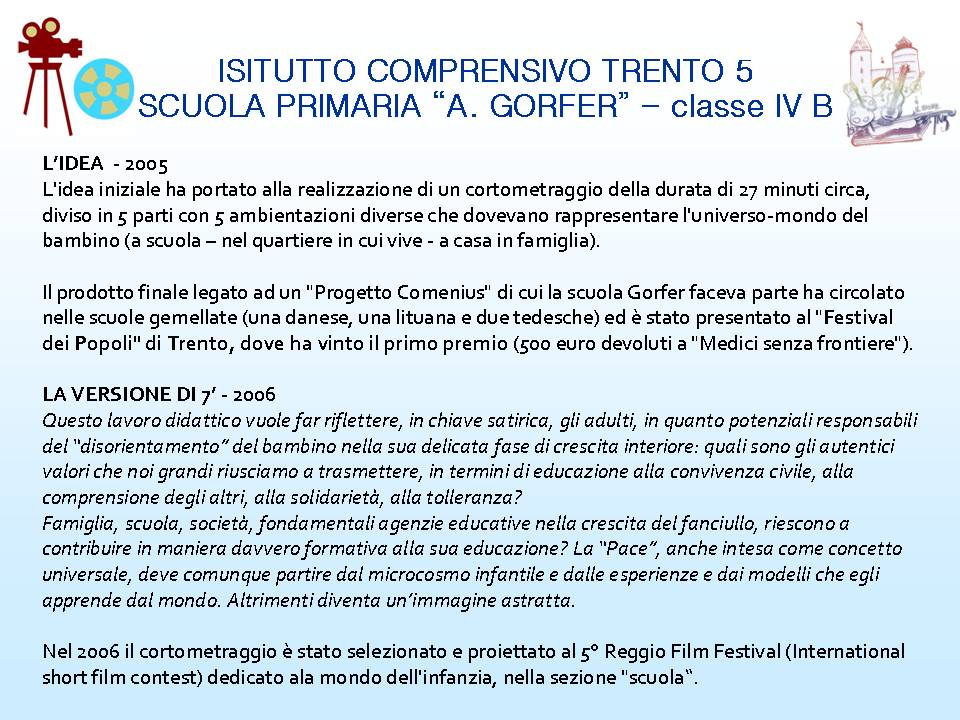 ISITUTTO COMPRENSIVO TRENTO 5
SCUOLA PRIMARIA “A. GORFER” – classe IV B

L’IDEA - 2005
L'idea iniziale ha portato alla realizzazione di un cortometraggio della durata di 27 minuti circa, diviso in 5 parti con 5 ambientazioni diverse che dovevano rappresentare l'universo-mondo del bambino (a scuola – nel quartiere in cui vive - a casa in famiglia).

Il prodotto finale legato ad un "Progetto Comenius" di cui la scuola Gorfer faceva parte ha circolato nelle scuole gemellate (una danese, una lituana e due tedesche) ed è stato presentato al "Festival dei Popoli" di Trento, dove ha vinto il primo premio (500 euro devoluti a "Medici senza frontiere").

LA VERSIONE DI 7’ - 2006
Questo lavoro didattico vuole far riflettere, in chiave satirica, gli adulti, in quanto potenziali responsabili del “disorientamento” del bambino nella sua delicata fase di crescita interiore: quali sono gli autentici valori che noi grandi riusciamo a trasmettere, in termini di educazione alla convivenza civile, alla comprensione degli altri, alla solidarietà, alla tolleranza?
Famiglia, scuola, società, fondamentali agenzie educative nella crescita del fanciullo, riescono a contribuire in maniera davvero formativa alla sua educazione? La “Pace”, anche intesa come concetto universale, deve comunque partire dal microcosmo infantile e dalle esperienze e dai modelli che egli apprende dal mondo. Altrimenti diventa un’immagine astratta.

Nel 2006 il cortometraggio è stato selezionato e proiettato al 5° Reggio Film Festival (International short film contest) dedicato ala mondo dell'infanzia, nella sezione "scuola“.